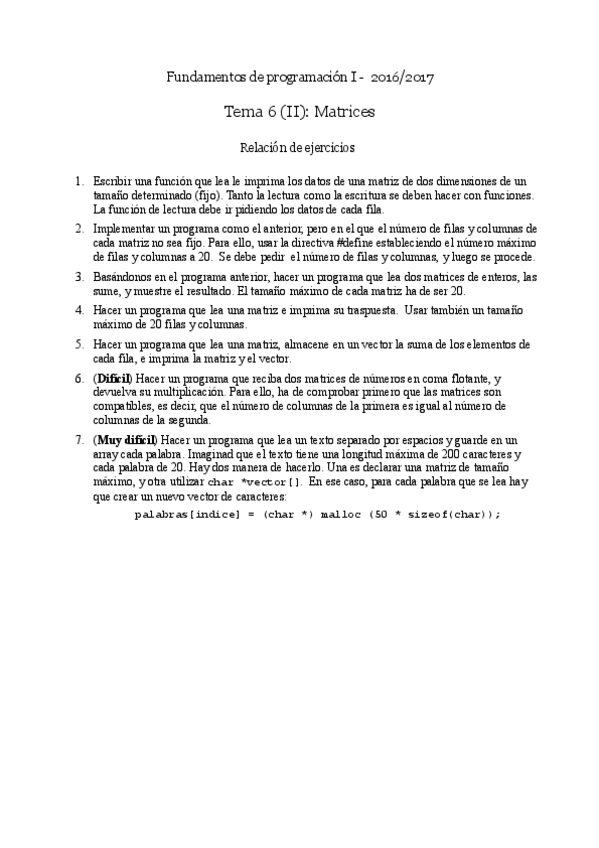 Fundamentos de programación I - 2016/2017

Tema 6 (II): Matrices

Relación de ejercicios

1. Escribir una función que lea le imprima los datos de una matriz de dos dimensiones de un tamaño determinado (fijo). Tanto la lectura como la escritura se deben hacer con funciones. La función de lectura debe ir pidiendo los datos de cada fila.

2. Implementar un programa como el anterior, pero en el que el número de filas y columnas de cada matriz no sea fijo. Para ello, usar la directiva #define estableciendo el número máximo de filas y columnas a 20. Se debe pedir el número de filas y columnas, y luego se procede.

3. Basándonos en el programa anterior, hacer un programa que lea dos matrices de enteros, las sume, y muestre el resultado. El tamaño máximo de cada matriz ha de ser 20.

4. Hacer un programa que lea una matriz e imprima su traspuesta. Usar también un tamaño máximo de 20 filas y columnas.

5. Hacer un programa que lea una matriz, almacene en un vector la suma de los elementos de cada fila, e imprima la matriz y el vector.

6. (Difícil) Hacer un programa que reciba dos matrices de números en coma flotante, y devuelva su multiplicación. Para ello, ha de comprobar primero que las matrices son compatibles, es decir, que el número de columnas de la primera es igual al número de columnas de la segunda.

7. (Muy difícil) Hacer un programa que lea un texto separado por espacios y guarde en un array cada palabra. Imaginad que el texto tiene una longitud máxima de 200 caracteres y cada palabra de 20. Hay dos manera de hacerlo. Una es declarar una matriz de tamaño máximo, y otra utilizar char *vector[]. En ese caso, para cada palabra que se lea hay que crear un nuevo vector de caracteres:

palabras[indice] = (char *) malloc (50 * sizeof(char));